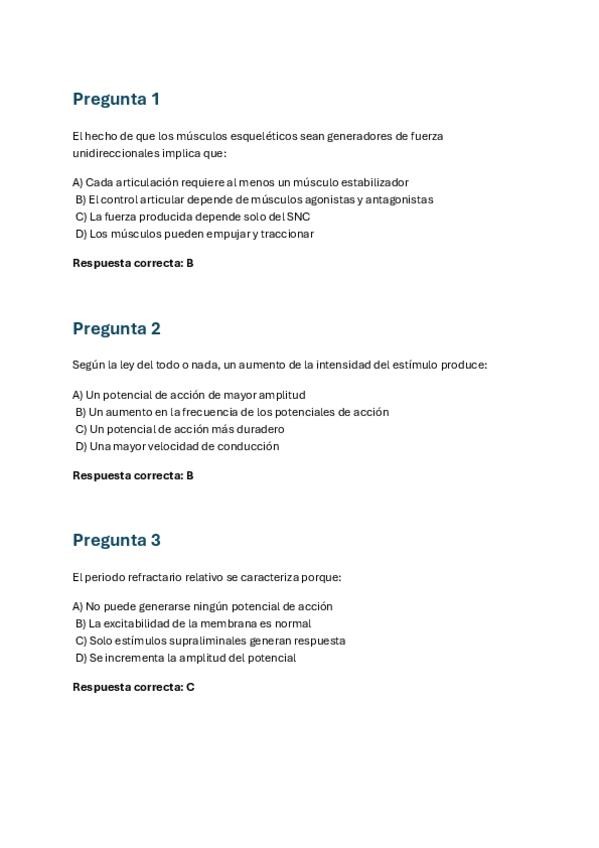 Pregunta 1

El hecho de que los músculos esqueléticos sean generadores de fuerza unidireccionales implica que:

A) Cada articulación requiere al menos un músculo estabilizador
B) El control articular depende de músculos agonistas y antagonistas
C) La fuerza producida depende solo del SNC
D) Los músculos pueden empujar y traccionar

Respuesta correcta: B

Pregunta 2

Según la ley del todo o nada, un aumento de la intensidad del estímulo produce:

A) Un potencial de acción de mayor amplitud
B) Un aumento en la frecuencia de los potenciales de acción
C) Un potencial de acción más duradero
D) Una mayor velocidad de conducción

Respuesta correcta: B

Pregunta 3

El periodo refractario relativo se caracteriza porque:

A) No puede generarse ningún potencial de acción
B) La excitabilidad de la membrana es normal
C) Solo estímulos supraliminales generan respuesta
D) Se incrementa la amplitud del potencial

Respuesta correcta: C